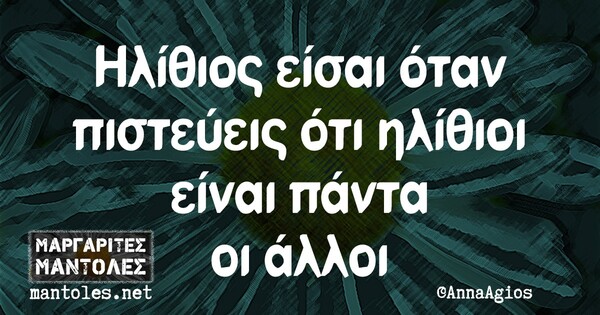 Ηλίθιος είσαι όταν πιστεύεις ότι ηλίθιοι είναι πάντα οι άλλοι

ΜΑΡΓΑΡΙΤΕΣ ΜΑΝΤΟΛΕΣ
mantoles.net

©AnnaAgios